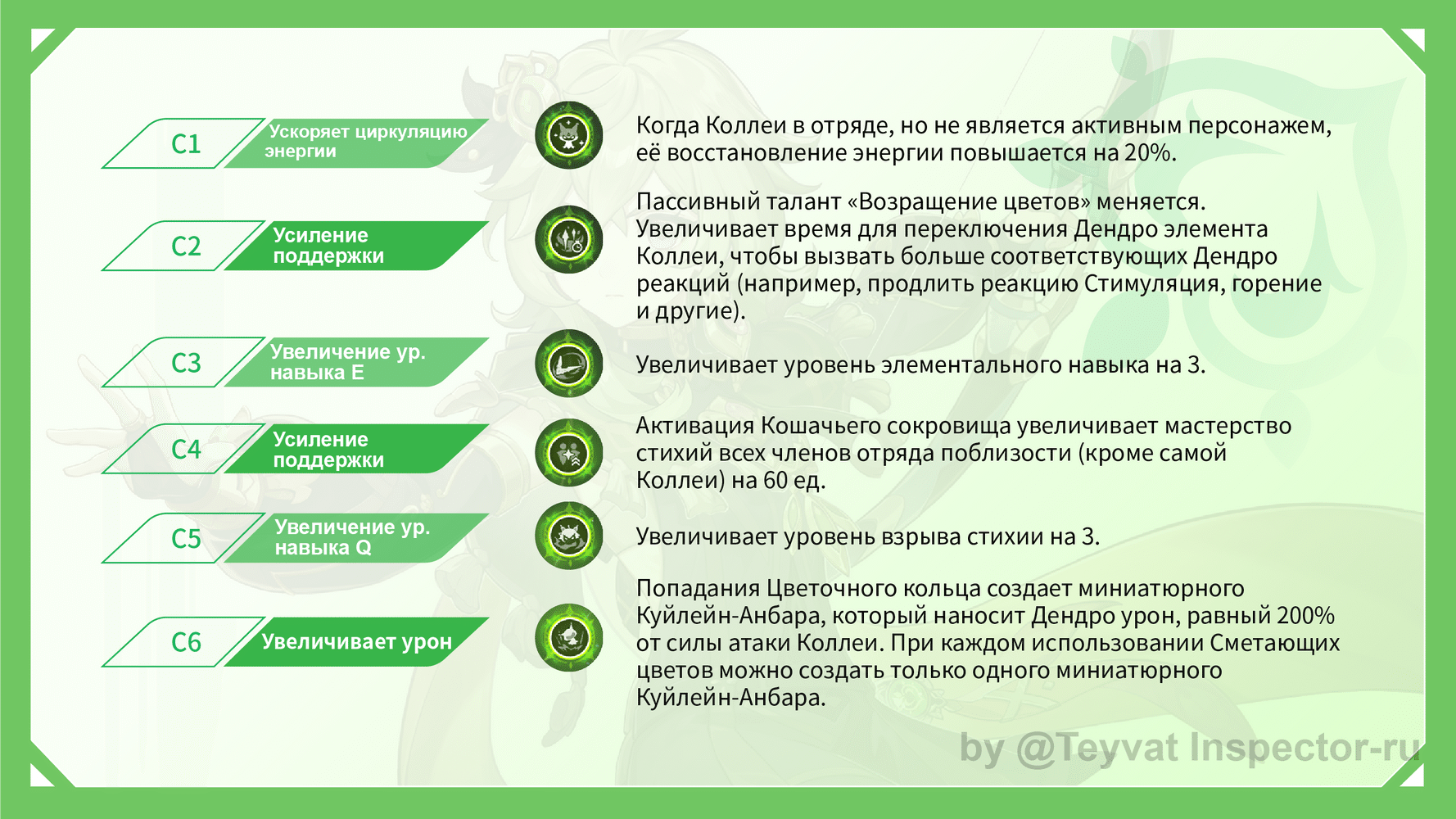 C1 Ускоряет циркуляцию энергии

Когда Коллеи в отряде, но не является активным персонажем, её восстановление энергии повышается на 20%.

C2 Усиление поддержки

Пассивный талант «Возращение цветов» меняется. Увеличивает время для переключения Дендро элемента Коллеи, чтобы вызвать больше соответствующих Дендро реакций (например, продлить реакцию Стимуляция, горение и другие).

C3 Увеличение ур. навыка E

Увеличивает уровень элементального навыка на 3.

C4 Усиление поддержки

Активация Кошачьего сокровища увеличивает мастерство стихий всех членов отряда поблизости (кроме самой Коллеи) на 60 ед.

C5 Увеличение ур. навыка Q

Увеличивает уровень взрыва стихии на 3.

C6 Увеличивает урон

Попадания Цветочного кольца создает миниатюрного Куйлейн-Анбара, который наносит Дендро урон, равный 200% от силы атаки Коллеи. При каждом использовании Сметающих цветов можно создать только одного миниатюрного Куйлейн-Анбара.

by @Teyvat Inspector-ru